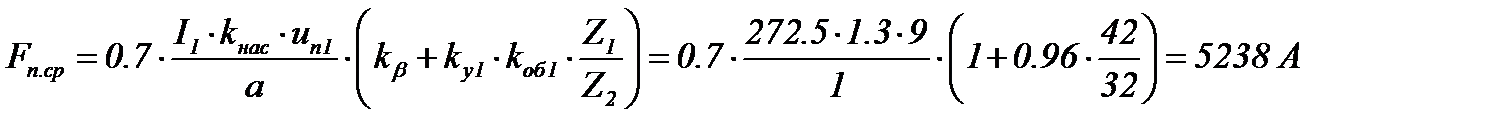 $F_{п.ср} = 0.7 \cdot \frac{I_1 \cdot k_{нас} \cdot u_{п1}}{a} \cdot \left( k_{\beta} + k_{у1} \cdot k_{об1} \cdot \frac{Z_1}{Z_2} \right) = 0.7 \cdot \frac{272.5 \cdot 1.3 \cdot 9}{1} \cdot \left( 1 + 0.96 \cdot \frac{42}{32} \right) = 5238\ A$